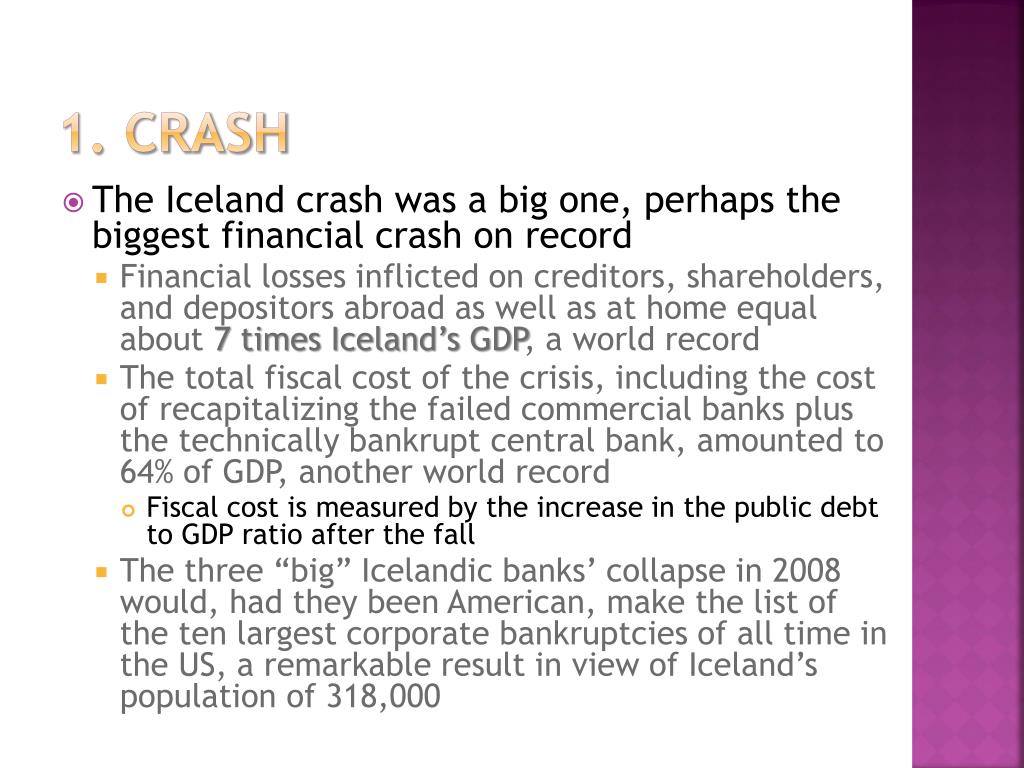 1. CRASH

The Iceland crash was a big one, perhaps the biggest financial crash on record

Financial losses inflicted on creditors, shareholders, and depositors abroad as well as at home equal about 7 times Iceland's GDP, a world record

The total fiscal cost of the crisis, including the cost of recapitalizing the failed commercial banks plus the technically bankrupt central bank, amounted to 64% of GDP, another world record

Fiscal cost is measured by the increase in the public debt to GDP ratio after the fall

The three "big" Icelandic banks' collapse in 2008 would, had they been American, make the list of the ten largest corporate bankruptcies of all time in the US, a remarkable result in view of Iceland's population of 318,000